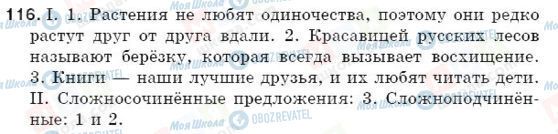 116. I. 1. Растения не любят одиночества, поэтому они редко растут друг от друга вдали. 2. Красавицей русских лесов называют берёзку, которая всегда вызывает восхищение. 3. Книги — наши лучшие друзья, и их любят читать дети. II. Сложносочинённые предложения: 3. Сложноподчинённые: 1 и 2.

Моя Школа OBOZREVATEL